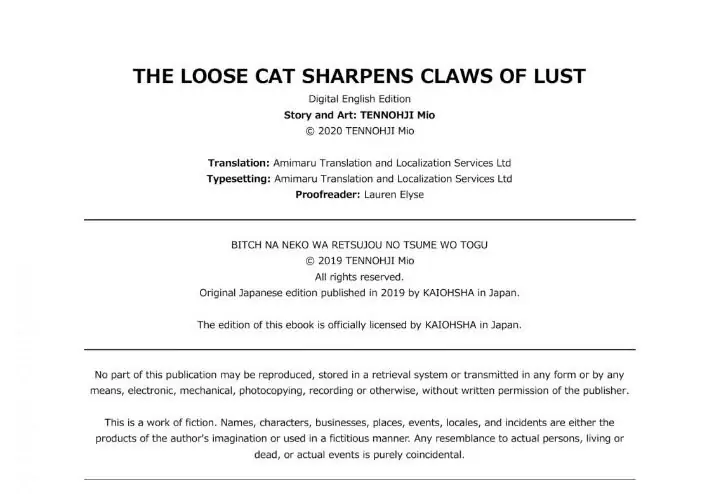 THE LOOSE CAT SHARPENS CLAWS OF LUST

Digital English Edition
Story and Art: TENNOHJI Mio
© 2020 TENNOHJI Mio

Translation: Amimaru Translation and Localization Services Ltd
Typesetting: Amimaru Translation and Localization Services Ltd
Proofreader: Lauren Elyse

BITCH NA NEKO WA RETSUJOU NO TSUME WO TOGU
© 2019 TENNOHJI Mio
All rights reserved.
Original Japanese edition published in 2019 by KAIOHSHA in Japan.

The edition of this ebook is officially licensed by KAIOHSHA in Japan.

No part of this publication may be reproduced, stored in a retrieval system or transmitted in any form or by any means, electronic, mechanical, photocopying, recording or otherwise, without written permission of the publisher.

This is a work of fiction. Names, characters, businesses, places, events, locales, and incidents are either the products of the author's imagination or used in a fictitious manner. Any resemblance to actual persons, living or dead, or actual events is purely coincidental.